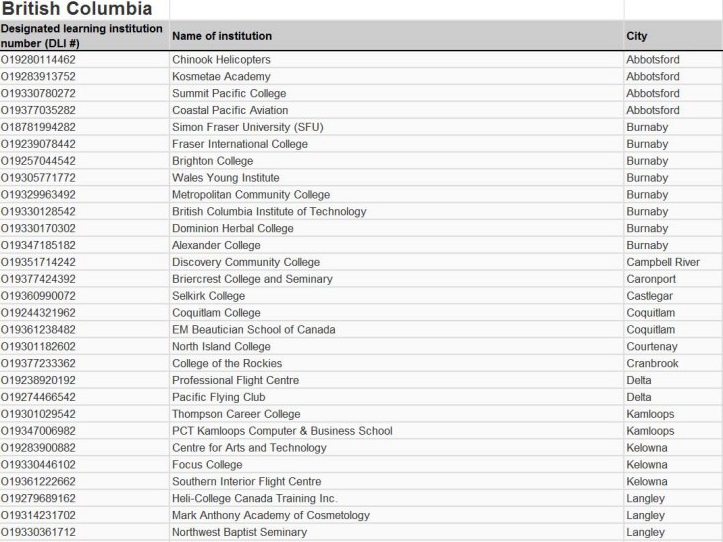 British Columbia

| Designated learning institution number (DLI #) | Name of institution | City |
|---|---|---|
| O19280114462 | Chinook Helicopters | Abbotsford |
| O19283913752 | Kosmetae Academy | Abbotsford |
| O19330780272 | Summit Pacific College | Abbotsford |
| O19377035282 | Coastal Pacific Aviation | Abbotsford |
| O18781994282 | Simon Fraser University (SFU) | Burnaby |
| O19239078442 | Fraser International College | Burnaby |
| O19257044542 | Brighton College | Burnaby |
| O19305771772 | Wales Young Institute | Burnaby |
| O19329963492 | Metropolitan Community College | Burnaby |
| O19330128542 | British Columbia Institute of Technology | Burnaby |
| O19330170302 | Dominion Herbal College | Burnaby |
| O19347185182 | Alexander College | Burnaby |
| O19351714242 | Discovery Community College | Campbell River |
| O19377424392 | Briercrest College and Seminary | Caronport |
| O19360990072 | Selkirk College | Castlegar |
| O19244321962 | Coquitlam College | Coquitlam |
| O19361238482 | EM Beautician School of Canada | Coquitlam |
| O19301182602 | North Island College | Courtenay |
| O19377233362 | College of the Rockies | Cranbrook |
| O19238920192 | Professional Flight Centre | Delta |
| O19274466542 | Pacific Flying Club | Delta |
| O19301029542 | Thompson Career College | Kamloops |
| O19347006982 | PCT Kamloops Computer & Business School | Kamloops |
| O19283900882 | Centre for Arts and Technology | Kelowna |
| O19330446102 | Focus College | Kelowna |
| O19361222662 | Southern Interior Flight Centre | Kelowna |
| O19279689162 | Heli-College Canada Training Inc. | Langley |
| O19314231702 | Mark Anthony Academy of Cosmetology | Langley |
| O19330361712 | Northwest Baptist Seminary | Langley |